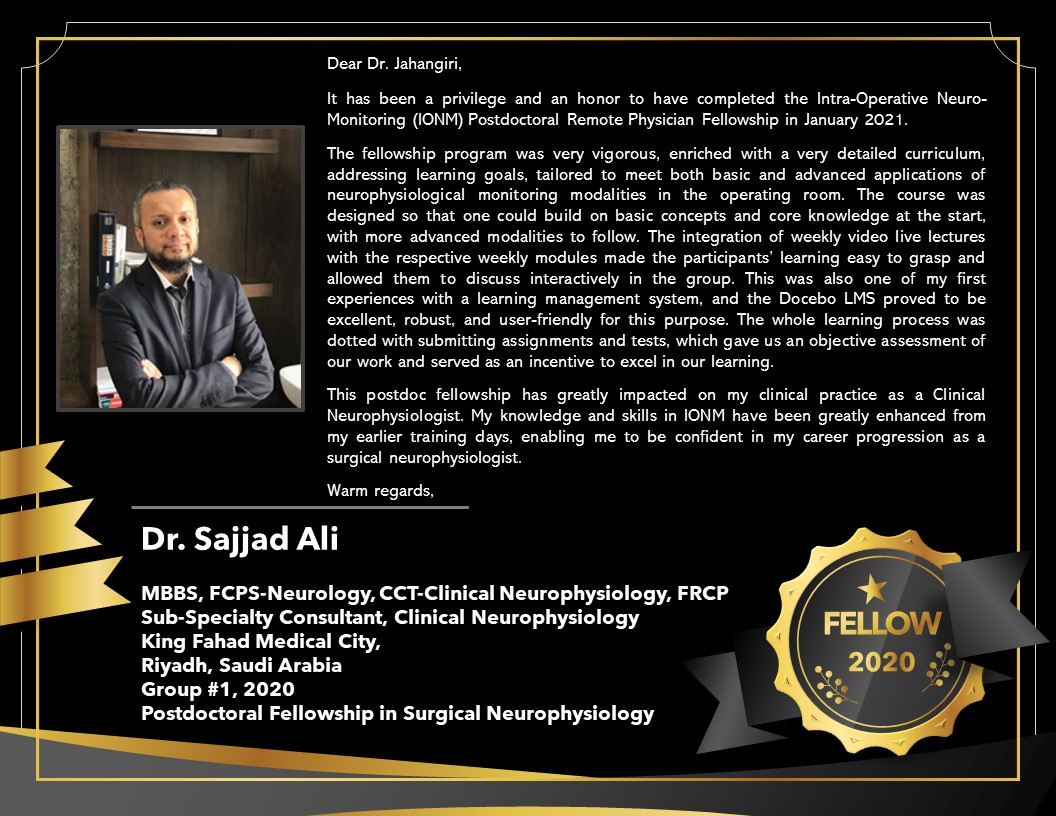 Dear Dr. Jahangiri,

It has been a privilege and an honor to have completed the Intra-Operative Neuro-Monitoring (IONM) Postdoctoral Remote Physician Fellowship in January 2021.

The fellowship program was very vigorous, enriched with a very detailed curriculum, addressing learning goals, tailored to meet both basic and advanced applications of neurophysiological monitoring modalities in the operating room. The course was designed so that one could build on basic concepts and core knowledge at the start, with more advanced modalities to follow. The integration of weekly video live lectures with the respective weekly modules made the participants' learning easy to grasp and allowed them to discuss interactively in the group. This was also one of my first experiences with a learning management system, and the Docebo LMS proved to be excellent, robust, and user-friendly for this purpose. The whole learning process was dotted with submitting assignments and tests, which gave us an objective assessment of our work and served as an incentive to excel in our learning.

This postdoc fellowship has greatly impacted on my clinical practice as a Clinical Neurophysiologist. My knowledge and skills in IONM have been greatly enhanced from my earlier training days, enabling me to be confident in my career progression as a surgical neurophysiologist.

Warm regards,

Dr. Sajjad Ali

MBBS, FCPS-Neurology, CCT-Clinical Neurophysiology, FRCP
Sub-Specialty Consultant, Clinical Neurophysiology
King Fahad Medical City,
Riyadh, Saudi Arabia
Group #1, 2020
Postdoctoral Fellowship in Surgical Neurophysiology

FELLOW
2020